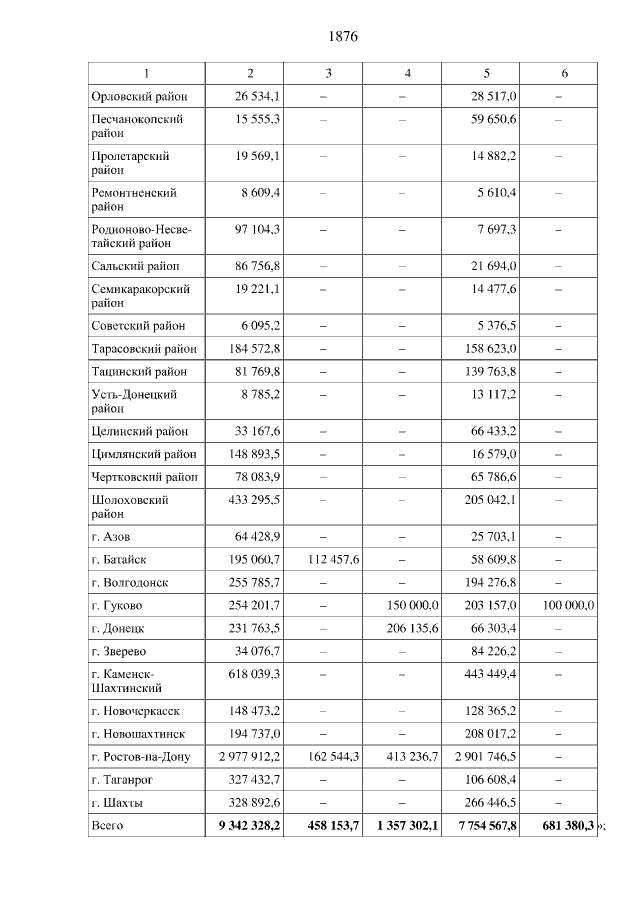 1876

| 1 | 2 | 3 | 4 | 5 | 6 |
|---|---|---|---|---|---|
| Орловский район | 26 534,1 | – | – | 28 517,0 | – |
| Песчанокопский район | 15 555,3 | – | – | 59 650,6 | – |
| Пролетарский район | 19 569,1 | – | – | 14 882,2 | – |
| Ремонтненский район | 8 609,4 | – | – | 5 610,4 | – |
| Родионово-Несветайский район | 97 104,3 | – | – | 7 697,3 | – |
| Сальский район | 86 756,8 | – | – | 21 694,0 | – |
| Семикаракорский район | 19 221,1 | – | – | 14 477,6 | – |
| Советский район | 6 095,2 | – | – | 5 376,5 | – |
| Тарасовский район | 184 572,8 | – | – | 158 623,0 | – |
| Тацинский район | 81 769,8 | – | – | 139 763,8 | – |
| Усть-Донецкий район | 8 785,2 | – | – | 13 117,2 | – |
| Целинский район | 33 167,6 | – | – | 66 433,2 | – |
| Цимлянский район | 148 893,5 | – | – | 16 579,0 | – |
| Чертковский район | 78 083,9 | – | – | 65 786,6 | – |
| Шолоховский район | 433 295,5 | – | – | 205 042,1 | – |
| г. Азов | 64 428,9 | – | – | 25 703,1 | – |
| г. Батайск | 195 060,7 | 112 457,6 | – | 58 609,8 | – |
| г. Волгодонск | 255 785,7 | – | – | 194 276,8 | – |
| г. Гуково | 254 201,7 | – | 150 000,0 | 203 157,0 | 100 000,0 |
| г. Донецк | 231 763,5 | – | 206 135,6 | 66 303,4 | – |
| г. Зверево | 34 076,7 | – | – | 84 226,2 | – |
| г. Каменск-Шахтинский | 618 039,3 | – | – | 443 449,4 | – |
| г. Новочеркасск | 148 473,2 | – | – | 128 365,2 | – |
| г. Новошахтинск | 194 737,0 | – | – | 208 017,2 | – |
| г. Ростов-на-Дону | 2 977 912,2 | 162 544,3 | 413 236,7 | 2 901 746,5 | – |
| г. Таганрог | 327 432,7 | – | – | 106 608,4 | – |
| г. Шахты | 328 892,6 | – | – | 266 446,5 | – |
| Всего | **9 342 328,2** | **458 153,7** | **1 357 302,1** | **7 754 567,8** | **681 380,3** »; |